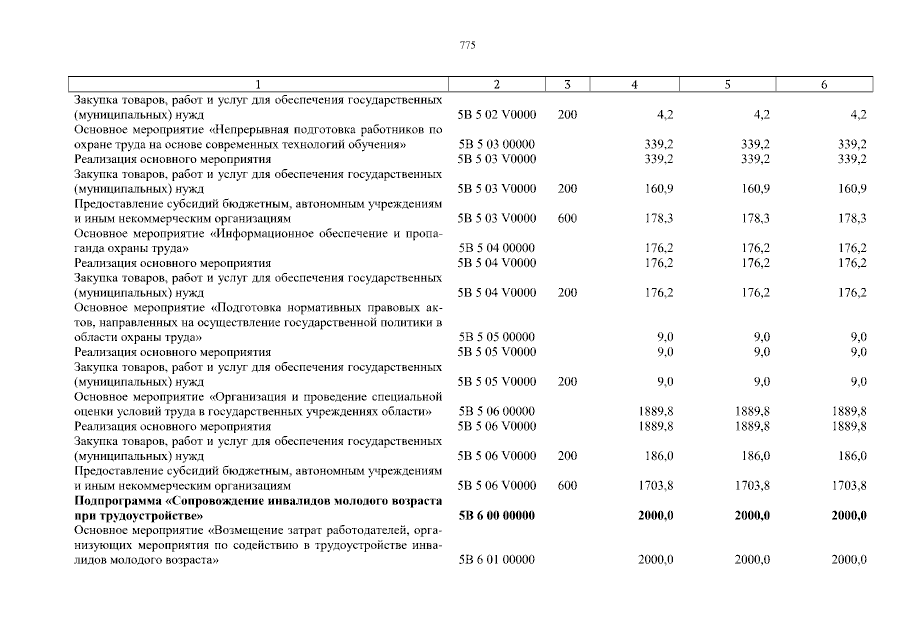 775

| 1 | 2 | 3 | 4 | 5 | 6 |
|---|---|---|---|---|---|
| Закупка товаров, работ и услуг для обеспечения государственных (муниципальных) нужд | 5В 5 02 V0000 | 200 | 4,2 | 4,2 | 4,2 |
| Основное мероприятие «Непрерывная подготовка работников по охране труда на основе современных технологий обучения» | 5В 5 03 00000 | | 339,2 | 339,2 | 339,2 |
| Реализация основного мероприятия | 5В 5 03 V0000 | | 339,2 | 339,2 | 339,2 |
| Закупка товаров, работ и услуг для обеспечения государственных (муниципальных) нужд | 5В 5 03 V0000 | 200 | 160,9 | 160,9 | 160,9 |
| Предоставление субсидий бюджетным, автономным учреждениям и иным некоммерческим организациям | 5В 5 03 V0000 | 600 | 178,3 | 178,3 | 178,3 |
| Основное мероприятие «Информационное обеспечение и пропаганда охраны труда» | 5В 5 04 00000 | | 176,2 | 176,2 | 176,2 |
| Реализация основного мероприятия | 5В 5 04 V0000 | | 176,2 | 176,2 | 176,2 |
| Закупка товаров, работ и услуг для обеспечения государственных (муниципальных) нужд | 5В 5 04 V0000 | 200 | 176,2 | 176,2 | 176,2 |
| Основное мероприятие «Подготовка нормативных правовых актов, направленных на осуществление государственной политики в области охраны труда» | 5В 5 05 00000 | | 9,0 | 9,0 | 9,0 |
| Реализация основного мероприятия | 5В 5 05 V0000 | | 9,0 | 9,0 | 9,0 |
| Закупка товаров, работ и услуг для обеспечения государственных (муниципальных) нужд | 5В 5 05 V0000 | 200 | 9,0 | 9,0 | 9,0 |
| Основное мероприятие «Организация и проведение специальной оценки условий труда в государственных учреждениях области» | 5В 5 06 00000 | | 1889,8 | 1889,8 | 1889,8 |
| Реализация основного мероприятия | 5В 5 06 V0000 | | 1889,8 | 1889,8 | 1889,8 |
| Закупка товаров, работ и услуг для обеспечения государственных (муниципальных) нужд | 5В 5 06 V0000 | 200 | 186,0 | 186,0 | 186,0 |
| Предоставление субсидий бюджетным, автономным учреждениям и иным некоммерческим организациям | 5В 5 06 V0000 | 600 | 1703,8 | 1703,8 | 1703,8 |
| **Подпрограмма «Сопровождение инвалидов молодого возраста при трудоустройстве»** | **5В 6 00 00000** | | **2000,0** | **2000,0** | **2000,0** |
| Основное мероприятие «Возмещение затрат работодателей, организующих мероприятия по содействию в трудоустройстве инвалидов молодого возраста» | 5В 6 01 00000 | | 2000,0 | 2000,0 | 2000,0 |